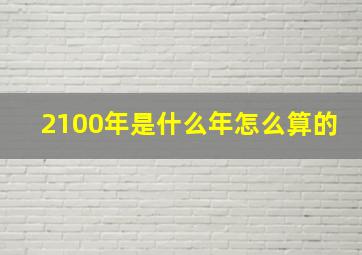 2100年是什么年怎么算的